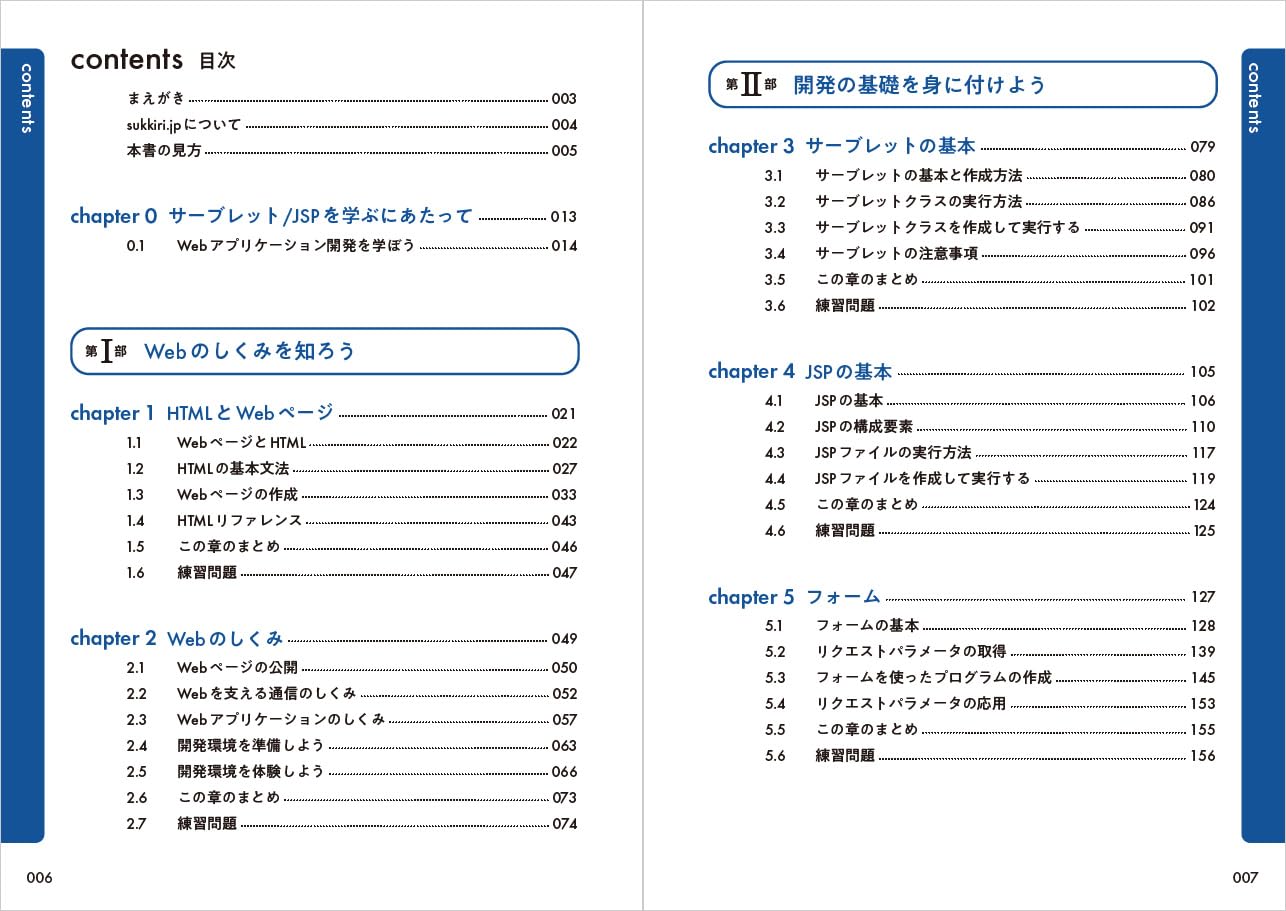 contents

contents 目次

まえがき 003
sukkiri.jpについて 004
本書の見方 005

chapter 0 サーブレット/JSPを学ぶにあたって 013
0.1 Webアプリケーション開発を学ぼう 014

第I部 Webのしくみを知ろう

chapter 1 HTMLとWebページ 021
1.1 WebページとHTML 022
1.2 HTMLの基本文法 027
1.3 Webページの作成 033
1.4 HTMLリファレンス 043
1.5 この章のまとめ 046
1.6 練習問題 047

chapter 2 Webのしくみ 049
2.1 Webページの公開 050
2.2 Webを支える通信のしくみ 052
2.3 Webアプリケーションのしくみ 057
2.4 開発環境を準備しよう 063
2.5 開発環境を体験しよう 066
2.6 この章のまとめ 073
2.7 練習問題 074

006

第II部 開発の基礎を身に付けよう

chapter 3 サーブレットの基本 079
3.1 サーブレットの基本と作成方法 080
3.2 サーブレットクラスの実行方法 086
3.3 サーブレットクラスを作成して実行する 091
3.4 サーブレットの注意事項 096
3.5 この章のまとめ 101
3.6 練習問題 102

chapter 4 JSPの基本 105
4.1 JSPの基本 106
4.2 JSPの構成要素 110
4.3 JSPファイルの実行方法 117
4.4 JSPファイルを作成して実行する 119
4.5 この章のまとめ 124
4.6 練習問題 125

chapter 5 フォーム 127
5.1 フォームの基本 128
5.2 リクエストパラメータの取得 139
5.3 フォームを使ったプログラムの作成 145
5.4 リクエストパラメータの応用 153
5.5 この章のまとめ 155
5.6 練習問題 156

contents

007